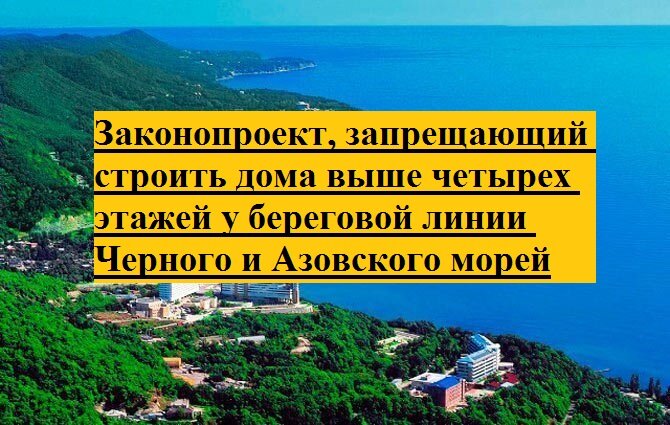 Законопроект, запрещающий строить дома выше четырех этажей у береговой линии Черного и Азовского морей